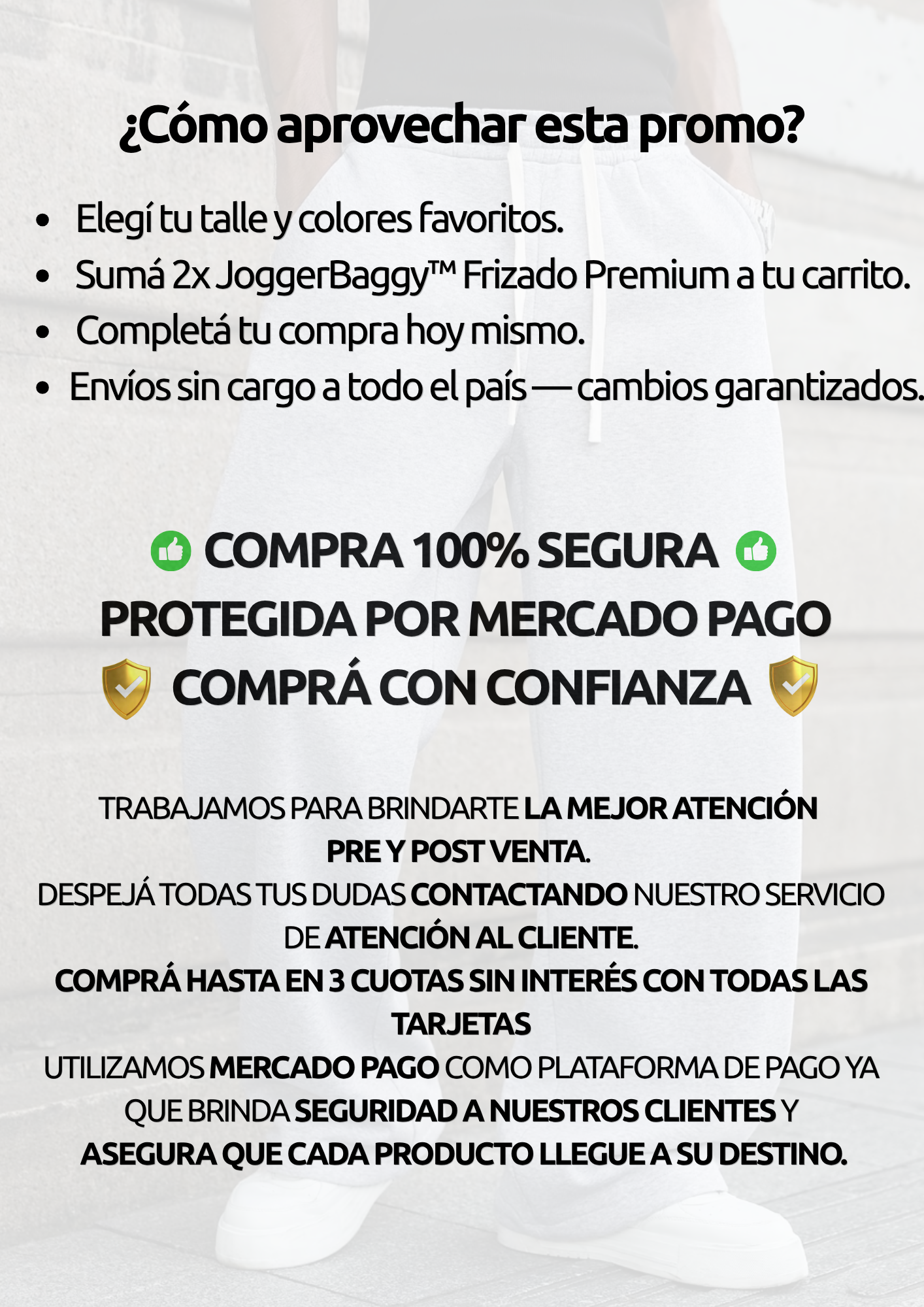 ¿Cómo aprovechar esta promo?

• Elegí tu talle y colores favoritos.
• Sumá 2x JoggerBaggy™ Frizado Premium a tu carrito.
• Completá tu compra hoy mismo.
• Envíos sin cargo a todo el país — cambios garantizados.

COMPRA 100% SEGURA
PROTEGIDA POR MERCADO PAGO
COMPRÁ CON CONFIANZA

TRABAJAMOS PARA BRINDARTE LA MEJOR ATENCIÓN PRE Y POST VENTA.
DESPEJÁ TODAS TUS DUDAS CONTACTANDO NUESTRO SERVICIO DE ATENCIÓN AL CLIENTE.
COMPRÁ HASTA EN 3 CUOTAS SIN INTERÉS CON TODAS LAS TARJETAS
UTILIZAMOS MERCADO PAGO COMO PLATAFORMA DE PAGO YA QUE BRINDA SEGURIDAD A NUESTROS CLIENTES Y ASEGURA QUE CADA PRODUCTO LLEGUE A SU DESTINO.